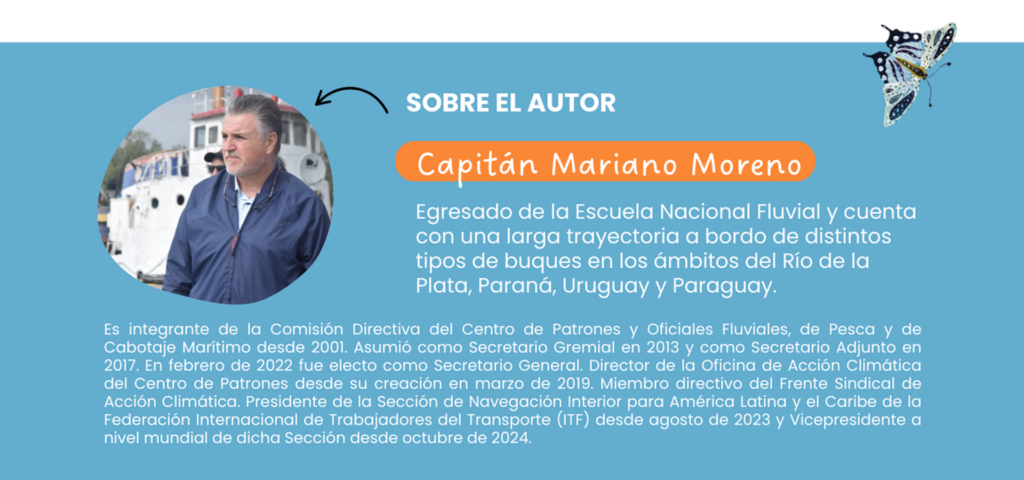 SOBRE EL AUTOR

Capitán Mariano Moreno

Egresado de la Escuela Nacional Fluvial y cuenta con una larga trayectoria a bordo de distintos tipos de buques en los ámbitos del Río de la Plata, Paraná, Uruguay y Paraguay.

Es integrante de la Comisión Directiva del Centro de Patrones y Oficiales Fluviales, de Pesca y de Cabotaje Marítimo desde 2001. Asumió como Secretario Gremial en 2013 y como Secretario Adjunto en 2017. En febrero de 2022 fue electo como Secretario General. Director de la Oficina de Acción Climática del Centro de Patrones desde su creación en marzo de 2019. Miembro directivo del Frente Sindical de Acción Climática. Presidente de la Sección de Navegación Interior para América Latina y el Caribe de la Federación Internacional de Trabajadores del Transporte (ITF) desde agosto de 2023 y Vicepresidente a nivel mundial de dicha Sección desde octubre de 2024.